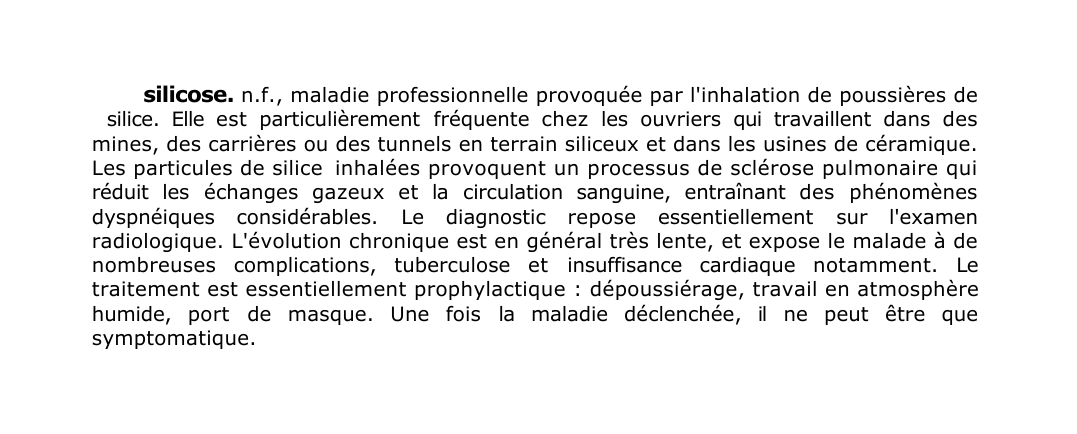 silicose. n.f., maladie professionnelle provoquée par l'inhalation de poussières de silice. Elle est particulièrement fréquente chez les ouvriers qui travaillent dans des mines, des carrières ou des tunnels en terrain siliceux et dans les usines de céramique. Les particules de silice inhalées provoquent un processus de sclérose pulmonaire qui réduit les échanges gazeux et la circulation sanguine, entraînant des phénomènes dyspnéiques considérables. Le diagnostic repose essentiellement sur l'examen radiologique. L'évolution chronique est en général très lente, et expose le malade à de nombreuses complications, tuberculose et insuffisance cardiaque notamment. Le traitement est essentiellement prophylactique : dépoussiérage, travail en atmosphère humide, port de masque. Une fois la maladie déclenchée, il ne peut être que symptomatique.